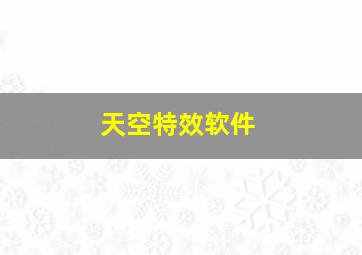 天空特效软件